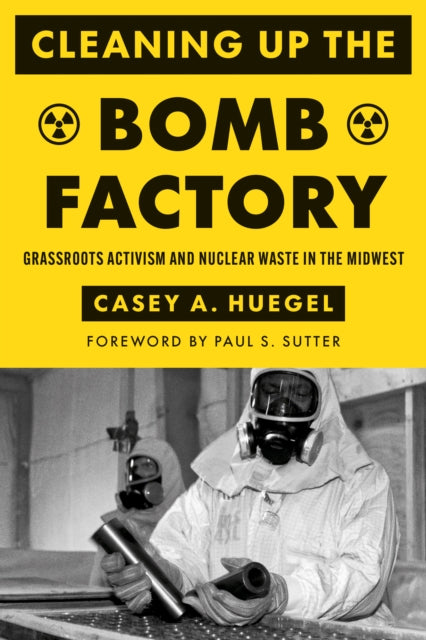 CLEANING UP THE

BOMB

FACTORY

GRASSROOTS ACTIVISM AND NUCLEAR WASTE IN THE MIDWEST

CASEY A. HUEGEL

FOREWORD BY PAUL S. SUTTER